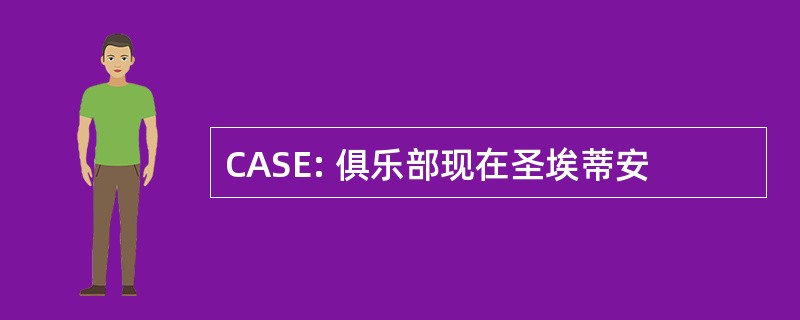 CASE: 俱乐部现在圣埃蒂安